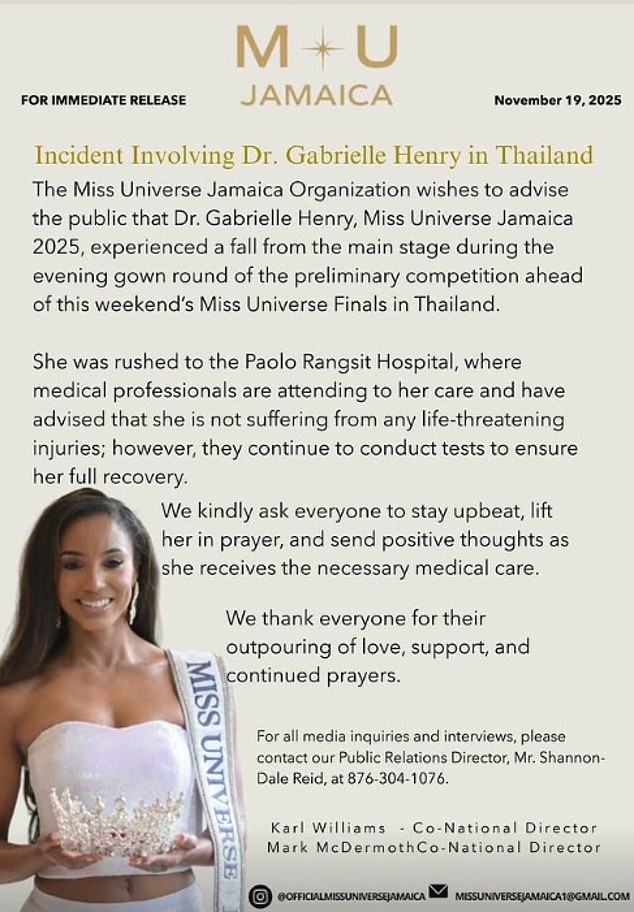 M U
JAMAICA

FOR IMMEDIATE RELEASE

November 19, 2025

Incident Involving Dr. Gabrielle Henry in Thailand

The Miss Universe Jamaica Organization wishes to advise the public that Dr. Gabrielle Henry, Miss Universe Jamaica 2025, experienced a fall from the main stage during the evening gown round of the preliminary competition ahead of this weekend's Miss Universe Finals in Thailand.

She was rushed to the Paolo Rangsit Hospital, where medical professionals are attending to her care and have advised that she is not suffering from any life-threatening injuries; however, they continue to conduct tests to ensure her full recovery.

We kindly ask everyone to stay upbeat, lift her in prayer, and send positive thoughts as she receives the necessary medical care.

We thank everyone for their outpouring of love, support, and continued prayers.

MISS UNIVERSE

For all media inquiries and interviews, please contact our Public Relations Director, Mr. Shannon-Dale Reid, at 876-304-1076.

Karl Williams - Co-National Director
Mark McDermothCo-National Director

@OFFICIALMISSUNIVERSEJAMAICA MISSUNIVERSEJAMAICA1@GMAIL.COM